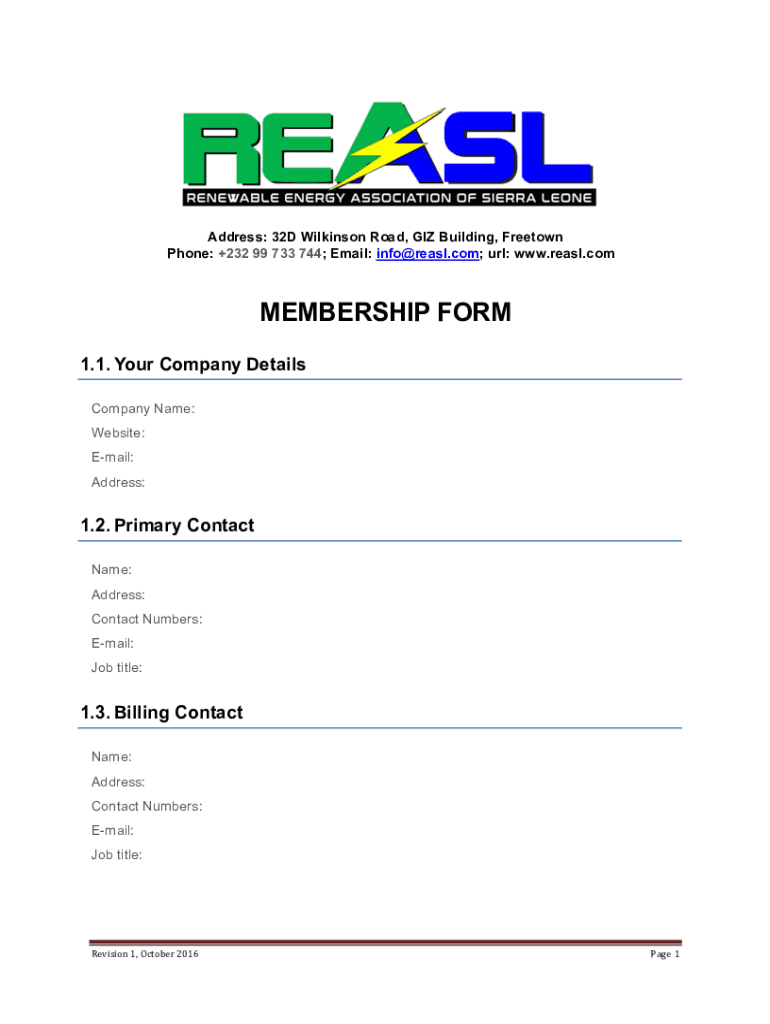 REASL
RENEWABLE ENERGY ASSOCIATION OF SIERRA LEONE

Address: 32D Wilkinson Road, GIZ Building, Freetown
Phone: +232 99 733 744; Email: info@reasl.com; url: www.reasl.com

MEMBERSHIP FORM

1.1. Your Company Details

Company Name:
Website:
E-mail:
Address:

1.2. Primary Contact

Name:
Address:
Contact Numbers:
E-mail:
Job title:

1.3. Billing Contact

Name:
Address:
Contact Numbers:
E-mail:
Job title:

Revision 1, October 2016

Page 1